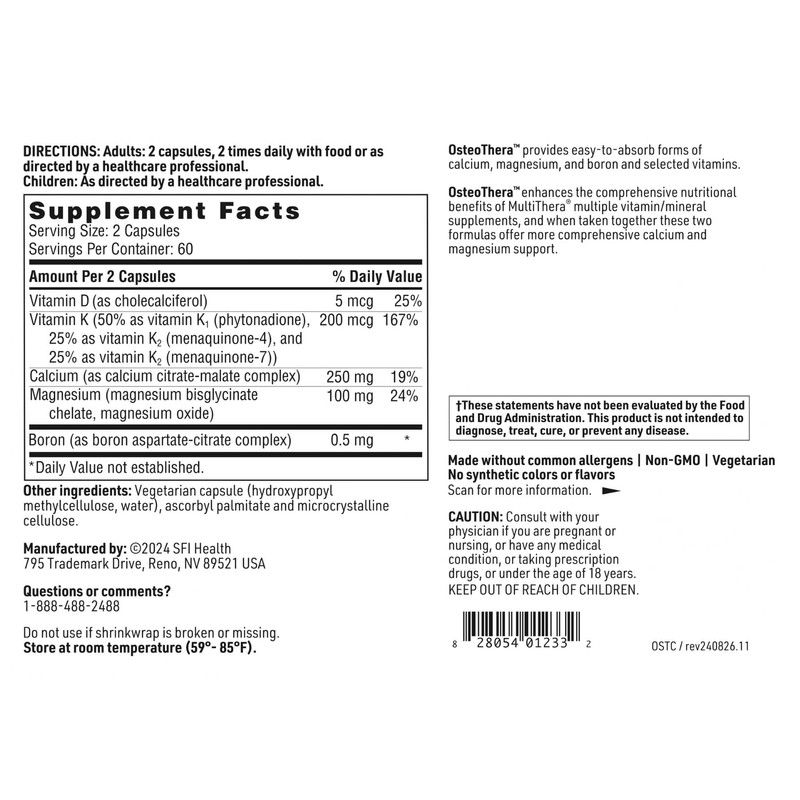 DIRECTIONS: Adults: 2 capsules, 2 times daily with food or as directed by a healthcare professional.
Children: As directed by a healthcare professional.

Supplement Facts
Serving Size: 2 Capsules
Servings Per Container: 60

| Amount Per 2 Capsules | | % Daily Value |
|---|---|---|
| Vitamin D (as cholecalciferol) | 5 mcg | 25% |
| Vitamin K (50% as vitamin $K_1$ (phytonadione), 25% as vitamin $K_2$ (menaquinone-4), and 25% as vitamin $K_2$ (menaquinone-7)) | 200 mcg | 167% |
| Calcium (as calcium citrate-malate complex) | 250 mg | 19% |
| Magnesium (magnesium bisglycinate chelate, magnesium oxide) | 100 mg | 24% |
| Boron (as boron aspartate-citrate complex) | 0.5 mg | * |

*Daily Value not established.

Other ingredients: Vegetarian capsule (hydroxypropyl methylcellulose, water), ascorbyl palmitate and microcrystalline cellulose.

Manufactured by: ©2024 SFI Health
795 Trademark Drive, Reno, NV 89521 USA

Questions or comments?
1-888-488-2488

Do not use if shrinkwrap is broken or missing.
Store at room temperature (59°- 85°F).

OsteoThera™ provides easy-to-absorb forms of calcium, magnesium, and boron and selected vitamins.

OsteoThera™ enhances the comprehensive nutritional benefits of MultiThera® multiple vitamin/mineral supplements, and when taken together these two formulas offer more comprehensive calcium and magnesium support.

†These statements have not been evaluated by the Food and Drug Administration. This product is not intended to diagnose, treat, cure, or prevent any disease.

Made without common allergens | Non-GMO | Vegetarian
No synthetic colors or flavors
Scan for more information.

CAUTION: Consult with your physician if you are pregnant or nursing, or have any medical condition, or taking prescription drugs, or under the age of 18 years.
KEEP OUT OF REACH OF CHILDREN.

8 28054 01233 2
OSTC / rev240826.11